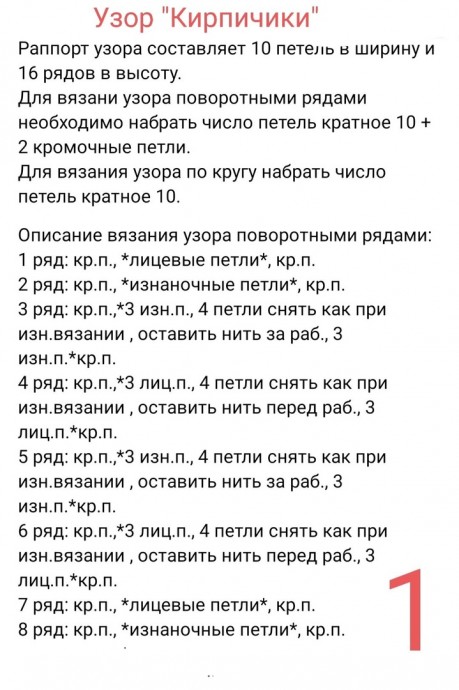 Узор "Кирпичики"

Раппорт узора составляет 10 петель в ширину и 16 рядов в высоту.
Для вязани узора поворотными рядами необходимо набрать число петель кратное 10 + 2 кромочные петли.
Для вязания узора по кругу набрать число петель кратное 10.

Описание вязания узора поворотными рядами:
1 ряд: кр.п., *лицевые петли*, кр.п.
2 ряд: кр.п., *изнаночные петли*, кр.п.
3 ряд: кр.п.,*3 изн.п., 4 петли снять как при изн.вязании , оставить нить за раб., 3 изн.п.*кр.п.
4 ряд: кр.п.,*3 лиц.п., 4 петли снять как при изн.вязании , оставить нить перед раб., 3 лиц.п.*кр.п.
5 ряд: кр.п.,*3 изн.п., 4 петли снять как при изн.вязании , оставить нить за раб., 3 изн.п.*кр.п.
6 ряд: кр.п.,*3 лиц.п., 4 петли снять как при изн.вязании , оставить нить перед раб., 3 лиц.п.*кр.п.
7 ряд: кр.п., *лицевые петли*, кр.п.
8 ряд: кр.п., *изнаночные петли*, кр.п.

1